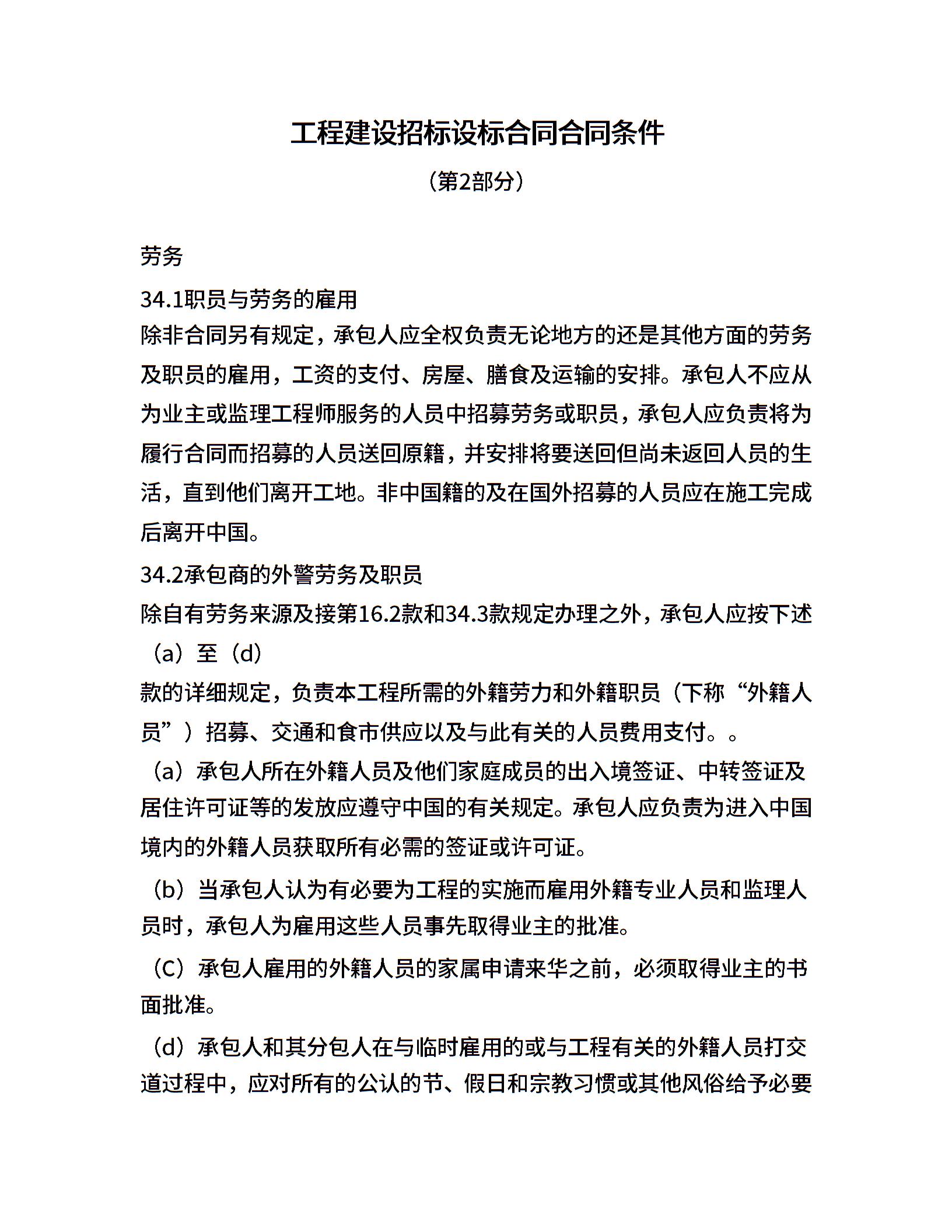 工程建设招标设标合同合同条件

（第2部分）

劳务

34.1职员与劳务的雇用

除非合同另有规定，承包人应全权负责无论地方的还是其他方面的劳务及职员的雇用，工资的支付、房屋、膳食及运输的安排。承包人不应从为业主或监理工程师服务的人员中招募劳务或职员，承包人应负责将为履行合同而招募的人员送回原籍，并安排将要送回但尚未返回人员的生活，直到他们离开工地。非中国籍的及在国外招募的人员应在施工完成后离开中国。

34.2承包商的外警劳务及职员

除自有劳务来源及接第16.2款和34.3款规定办理之外，承包人应按下述（a）至（d）

款的详细规定，负责本工程所需的外籍劳力和外籍职员（下称“外籍人员”）招募、交通和食市供应以及与此有关的人员费用支付。。

（a）承包人所在外籍人员及他们家庭成员的出入境签证、中转签证及居住许可证等的发放应遵守中国的有关规定。承包人应负责为进入中国境内的外籍人员获取所有必需的签证或许可证。

（b）当承包人认为有必要为工程的实施而雇用外籍专业人员和监理人员时，承包人为雇用这些人员事先取得业主的批准。

（C）承包人雇用的外籍人员的家属申请来华之前，必须取得业主的书面批准。

（d）承包人和其分包人在与临时雇用的或与工程有关的外籍人员打交道过程中，应对所有的公认的节、假日和宗教习惯或其他风俗给予必要